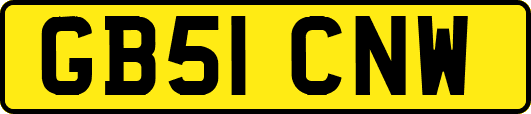 GB51 CNW